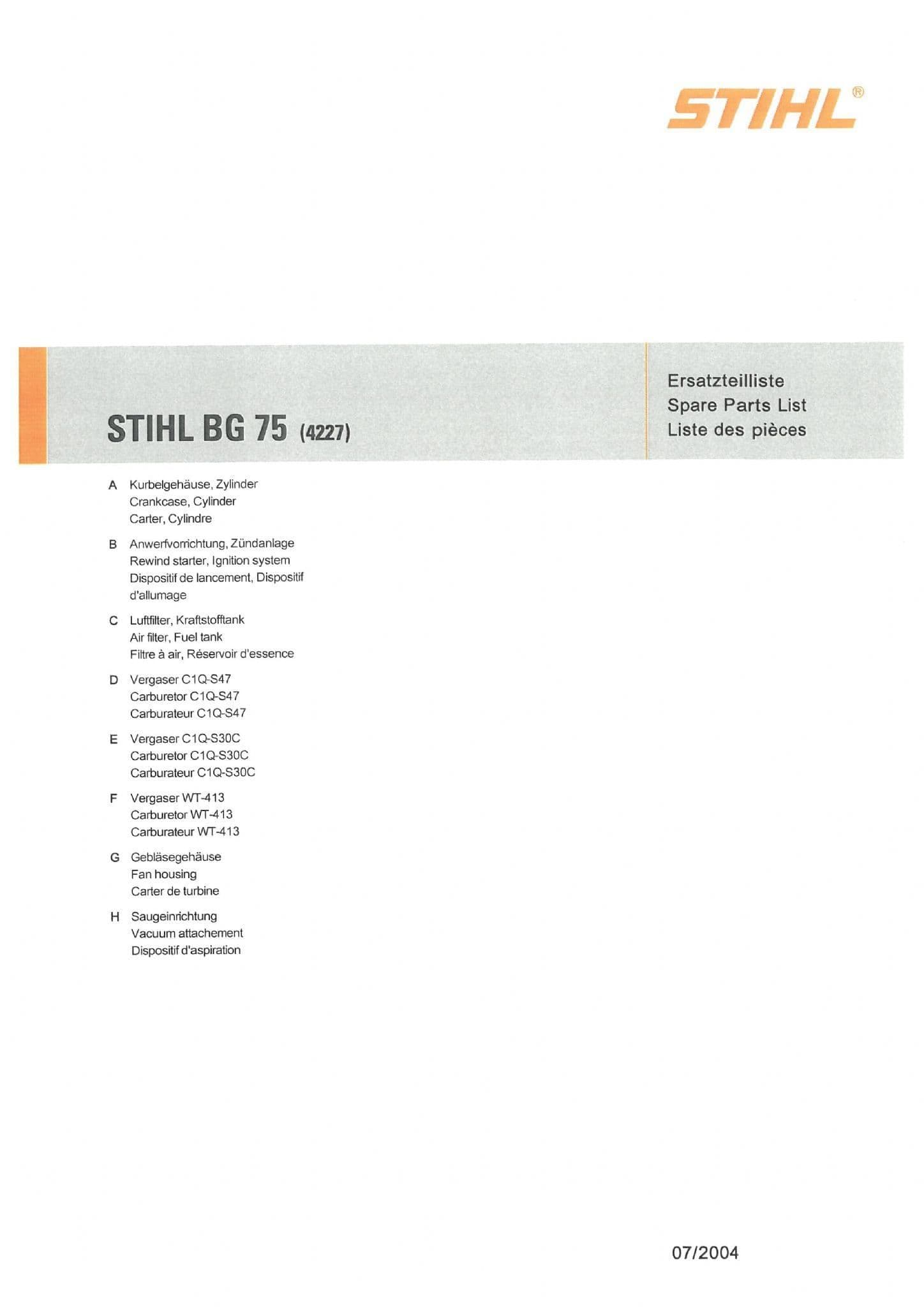 STIHL®

STIHL BG 75 (4227)

Ersatzteilliste
Spare Parts List
Liste des pièces

A Kurbelgehäuse, Zylinder
Crankcase, Cylinder
Carter, Cylindre

B Anwerfvorrichtung, Zündanlage
Rewind starter, Ignition system
Dispositif de lancement, Dispositif d'allumage

C Luftfilter, Kraftstofftank
Air filter, Fuel tank
Filtre à air, Réservoir d'essence

D Vergaser C1Q-S47
Carburetor C1Q-S47
Carburateur C1Q-S47

E Vergaser C1Q-S30C
Carburetor C1Q-S30C
Carburateur C1Q-S30C

F Vergaser WT-413
Carburetor WT-413
Carburateur WT-413

G Gebläsegehäuse
Fan housing
Carter de turbine

H Saugeinrichtung
Vacuum attachement
Dispositif d'aspiration

07/2004